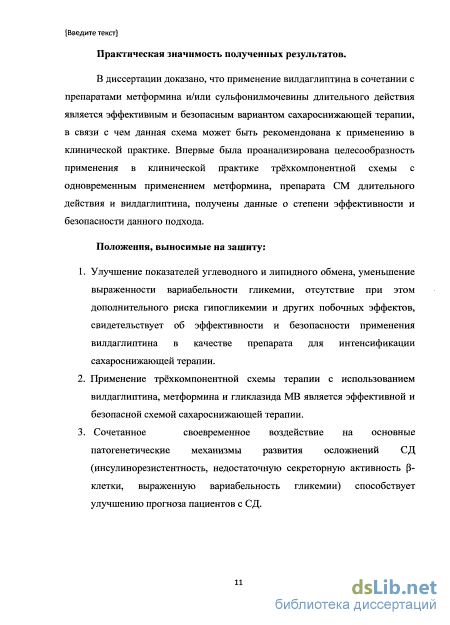 [Введите текст]

Практическая значимость полученных результатов.

В диссертации доказано, что применение вилдаглиптина в сочетании с препаратами метформина и/или сульфонилмочевины длительного действия является эффективным и безопасным вариантом сахароснижающей терапии, в связи с чем данная схема может быть рекомендована к применению в клинической практике. Впервые была проанализирована целесообразность применения в клинической практике трёхкомпонентной схемы с одновременным применением метформина, препарата СМ длительного действия и вилдаглиптина, получены данные о степени эффективности и безопасности данного подхода.

Положения, выносимые на защиту:

1. Улучшение показателей углеводного и липидного обмена, уменьшение выраженности вариабельности гликемии, отсутствие при этом дополнительного риска гипогликемии и других побочных эффектов, свидетельствует об эффективности и безопасности применения вилдаглиптина в качестве препарата для интенсификации сахароснижающей терапии.

2. Применение трёхкомпонентной схемы терапии с использованием вилдаглиптина, метформина и гликлазида МВ является эффективной и безопасной схемой сахароснижающей терапии.

3. Сочетанное своевременное воздействие на основные патогенетические механизмы развития осложнений СД (инсулинорезистентность, недостаточную секреторную активность β-клетки, выраженную вариабельность гликемии) способствует улучшению прогноза пациентов с СД.

11

dsLib.net
библиотека диссертаций